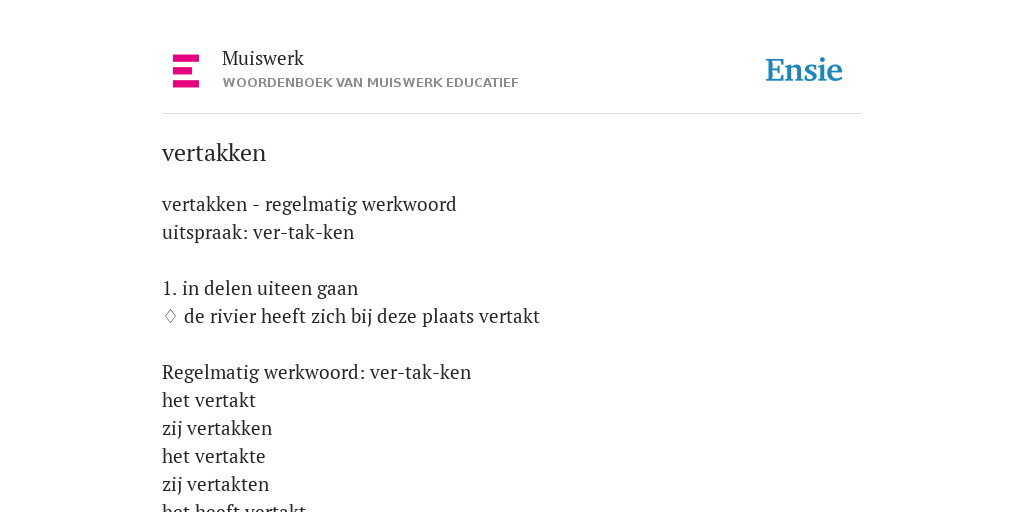 Muiswerk
WOORDENBOEK VAN MUISWERK EDUCATIEF

Ensie

vertakken

vertakken - regelmatig werkwoord
uitspraak: ver-tak-ken

1. in delen uiteen gaan
♢ de rivier heeft zich bij deze plaats vertakt

Regelmatig werkwoord: ver-tak-ken
het vertakt
zij vertakken
het vertakte
zij vertakten
het heeft vertakt